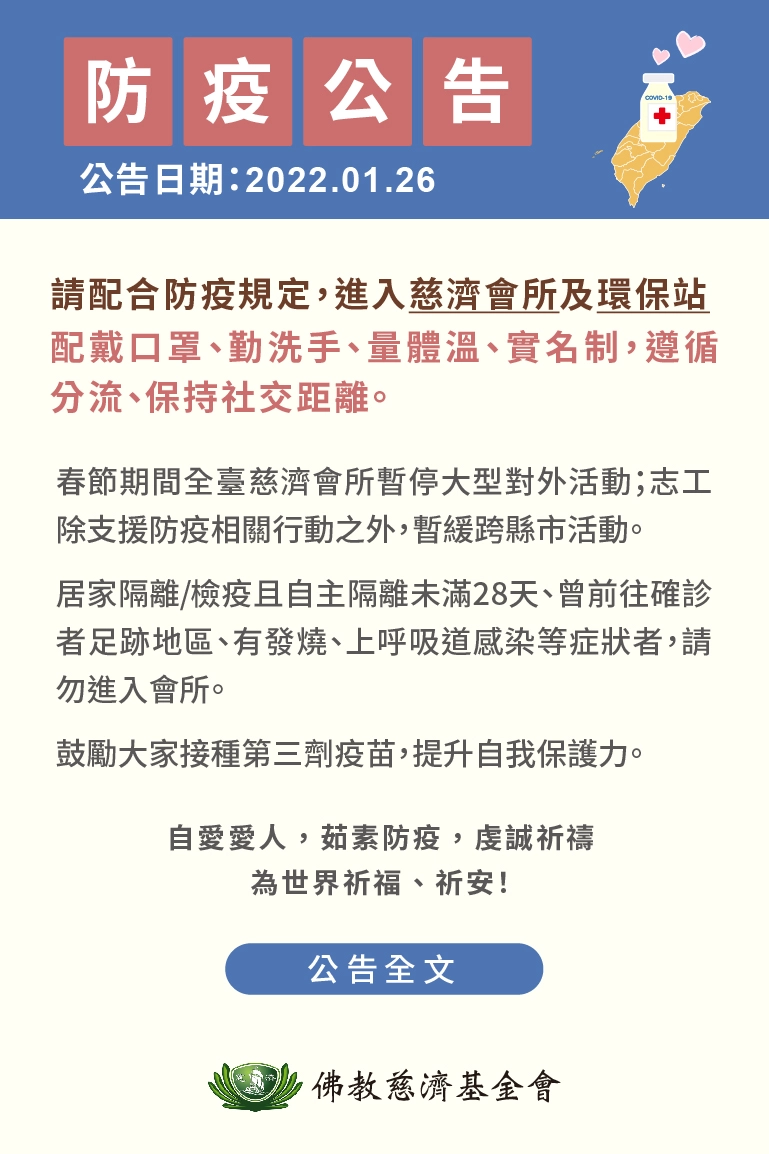 防疫公告

公告日期：2022.01.26

COVID-19

請配合防疫規定，進入慈濟會所及環保站配戴口罩、勤洗手、量體溫、實名制，遵循分流、保持社交距離。

春節期間全臺慈濟會所暫停大型對外活動；志工除支援防疫相關行動之外，暫緩跨縣市活動。

居家隔離/檢疫且自主隔離未滿28天、曾前往確診者足跡地區、有發燒、上呼吸道感染等症狀者，請勿進入會所。

鼓勵大家接種第三劑疫苗，提升自我保護力。

自愛愛人，茹素防疫，虔誠祈禱
為世界祈福、祈安！

公告全文

佛教慈濟基金會